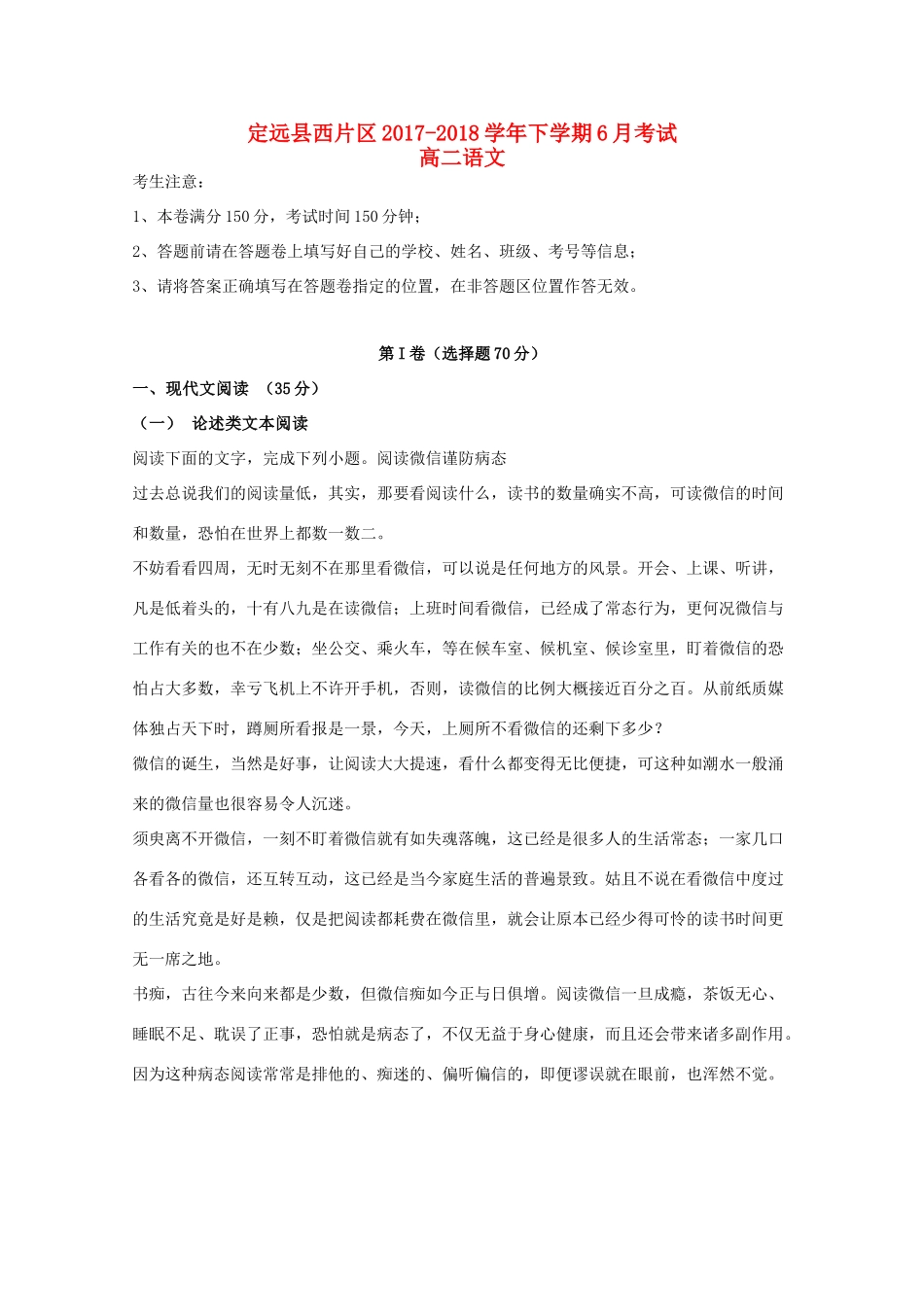 定远县西片区2017-2018学年下学期6月考试
高二语文

考生注意：

1、本卷满分150分，考试时间150分钟；

2、答题前请在答题卷上填写好自己的学校、姓名、班级、考号等信息；

3、请将答案正确填写在答题卷指定的位置，在非答题区位置作答无效。

第Ⅰ卷（选择题70分）

一、现代文阅读　（35分）

（一）　论述类文本阅读

阅读下面的文字，完成下列小题。阅读微信谨防病态

过去总说我们的阅读量低，其实，那要看阅读什么，读书的数量确实不高，可读微信的时间和数量，恐怕在世界上都数一数二。

不妨看看四周，无时无刻不在那里看微信，可以说是任何地方的风景。开会、上课、听讲，凡是低着头的，十有八九是在读微信；上班时间看微信，已经成了常态行为，更何况微信与工作有关的也不在少数；坐公交、乘火车，等在候车室、候机室、候诊室里，盯着微信的恐怕占大多数，幸亏飞机上不许开手机，否则，读微信的比例大概接近百分之百。从前纸质媒体独占天下时，蹲厕所看报是一景，今天，上厕所不看微信的还剩下多少？

微信的诞生，当然是好事，让阅读大大提速，看什么都变得无比便捷，可这种如潮水一般涌来的微信量也很容易令人沉迷。

须臾离不开微信，一刻不盯着微信就有如失魂落魄，这已经是很多人的生活常态；一家几口各看各的微信，还互转互动，这已经是当今家庭生活的普遍景致。姑且不说在看微信中度过的生活究竟是好是赖，仅是把阅读都耗费在微信里，就会让原本已经少得可怜的读书时间更无一席之地。

书痴，古往今来向来都是少数，但微信痴如今正与日俱增。阅读微信一旦成瘾，茶饭无心、睡眠不足、耽误了正事，恐怕就是病态了，不仅无益于身心健康，而且还会带来诸多副作用。因为这种病态阅读常常是排他的、痴迷的、偏听偏信的，即便谬误就在眼前，也浑然不觉。